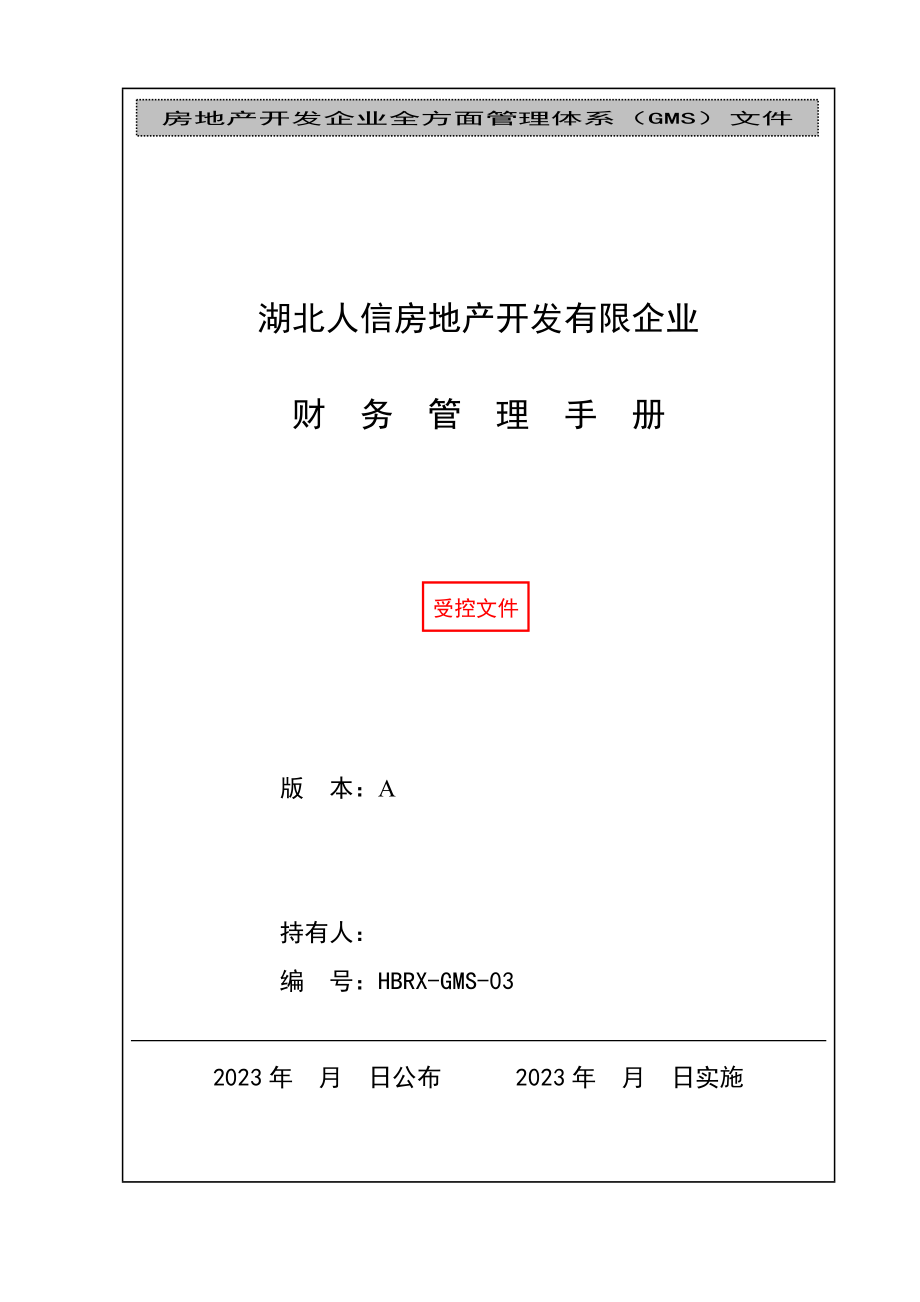 房地产开发企业全方面管理体系（GMS）文件

湖北人信房地产开发有限企业

财 务 管 理 手 册

受控文件

版 本：A

持有人：

编 号：HBRX-GMS-03

2023 年 月 日公布 2023 年 月 日实施